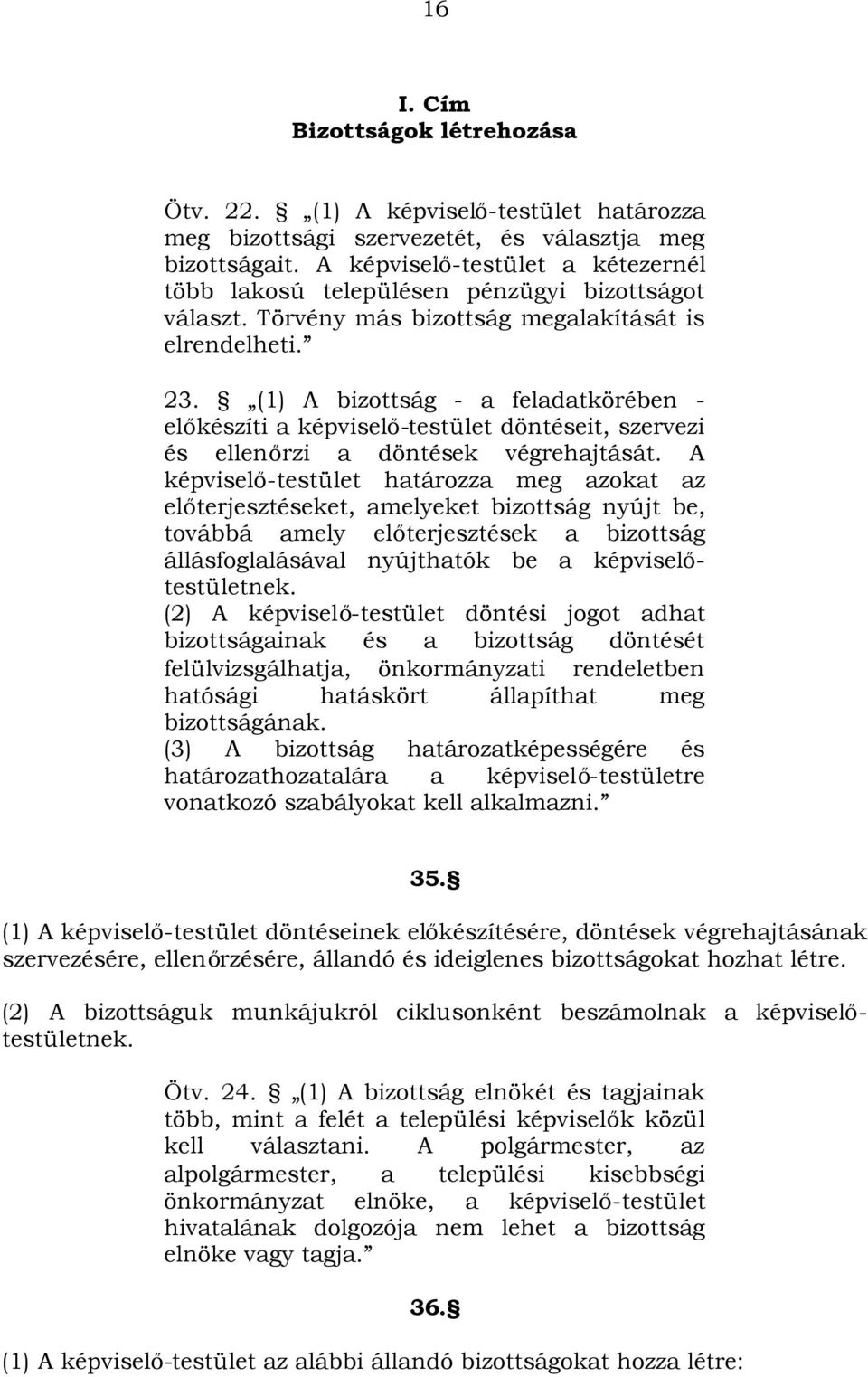 16

I. Cím
Bizottságok létrehozása

Ötv. 22. § „(1) A képviselő-testület határozza meg bizottsági szervezetét, és választja meg bizottságait. A képviselő-testület a kétezernél több lakosú településen pénzügyi bizottságot választ. Törvény más bizottság megalakítását is elrendelheti.”

23. § „(1) A bizottság - a feladatkörében - előkészíti a képviselő-testület döntéseit, szervezi és ellenőrzi a döntések végrehajtását. A képviselő-testület határozza meg azokat az előterjesztéseket, amelyeket bizottság nyújt be, továbbá amely előterjesztések a bizottság állásfoglalásával nyújthatók be a képviselő-testületnek.
(2) A képviselő-testület döntési jogot adhat bizottságainak és a bizottság döntését felülvizsgálhatja, önkormányzati rendeletben hatósági hatáskört állapíthat meg bizottságának.
(3) A bizottság határozatképességére és határozathozatalára a képviselő-testületre vonatkozó szabályokat kell alkalmazni.”

35.§

(1) A képviselő-testület döntéseinek előkészítésére, döntések végrehajtásának szervezésére, ellenőrzésére, állandó és ideiglenes bizottságokat hozhat létre.

(2) A bizottságuk munkájukról ciklusonként beszámolnak a képviselő-testületnek.

Ötv. 24. § „(1) A bizottság elnökét és tagjainak több, mint a felét a települési képviselők közül kell választani. A polgármester, az alpolgármester, a települési kisebbségi önkormányzat elnöke, a képviselő-testület hivatalának dolgozója nem lehet a bizottság elnöke vagy tagja.”

36.§

(1) A képviselő-testület az alábbi állandó bizottságokat hozza létre: